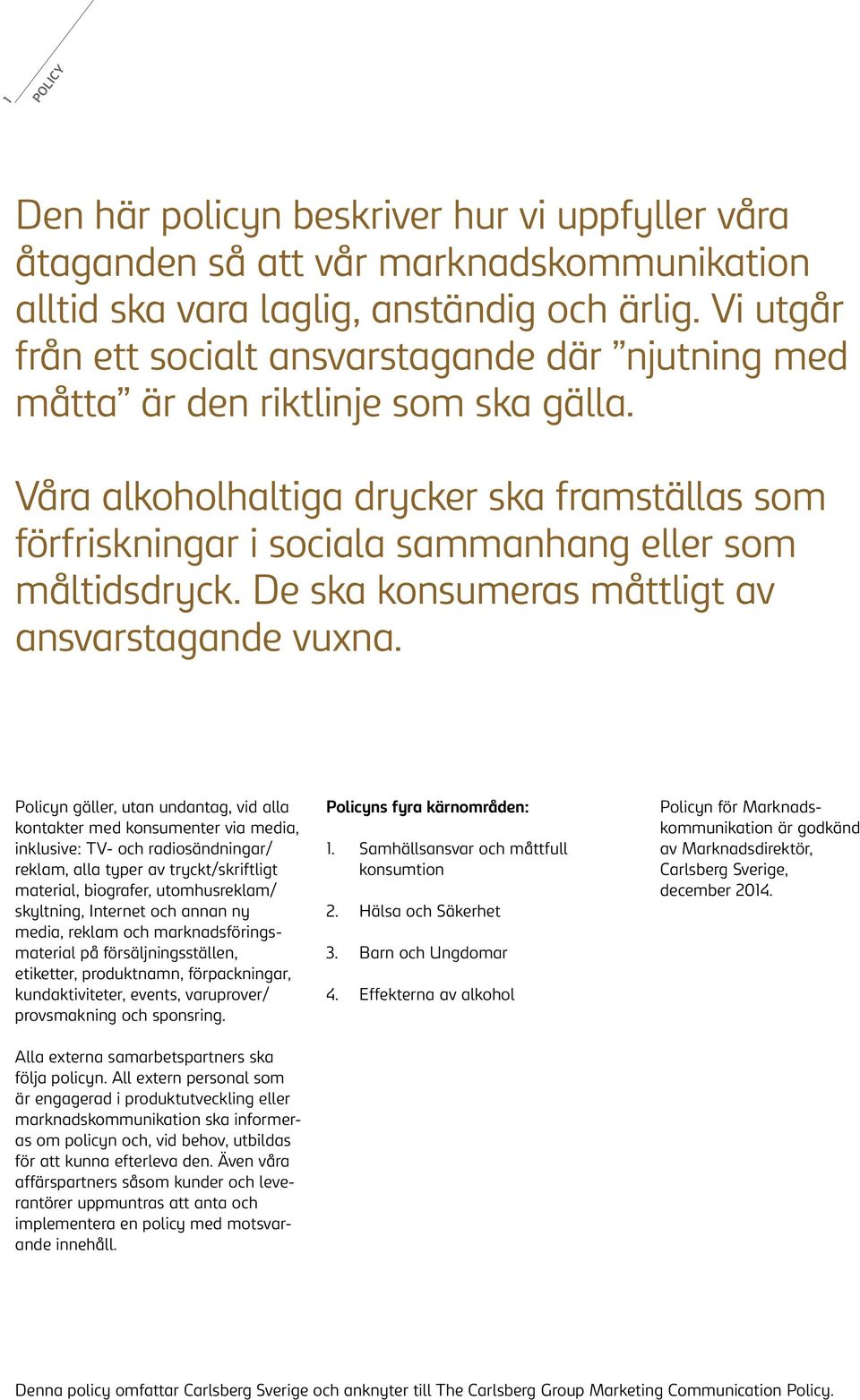 1 POLICY

Den här policyn beskriver hur vi uppfyller våra åtaganden så att vår marknadskommunikation alltid ska vara laglig, anständig och ärlig. Vi utgår från ett socialt ansvarstagande där ”njutning med måtta” är den riktlinje som ska gälla.

Våra alkoholhaltiga drycker ska framställas som förfriskningar i sociala sammanhang eller som måltidsdryck. De ska konsumeras måttligt av ansvarstagande vuxna.

Policyn gäller, utan undantag, vid alla kontakter med konsumenter via media, inklusive: TV- och radiosändningar/reklam, alla typer av tryckt/skriftligt material, biografer, utomhusreklam/skyltning, Internet och annan ny media, reklam och marknadsföringsmaterial på försäljningsställen, etiketter, produktnamn, förpackningar, kundaktiviteter, events, varuprover/provsmakning och sponsring.

Alla externa samarbetspartners ska följa policyn. All extern personal som är engagerad i produktutveckling eller marknadskommunikation ska informeras om policyn och, vid behov, utbildas för att kunna efterleva den. Även våra affärspartners såsom kunder och leverantörer uppmuntras att anta och implementera en policy med motsvarande innehåll.

Policyns fyra kärnområden:

1. Samhällsansvar och måttfull konsumtion

2. Hälsa och Säkerhet

3. Barn och Ungdomar

4. Effekterna av alkohol

Policyn för Marknadskommunikation är godkänd av Marknadsdirektör, Carlsberg Sverige, december 2014.

Denna policy omfattar Carlsberg Sverige och anknyter till The Carlsberg Group Marketing Communication Policy.